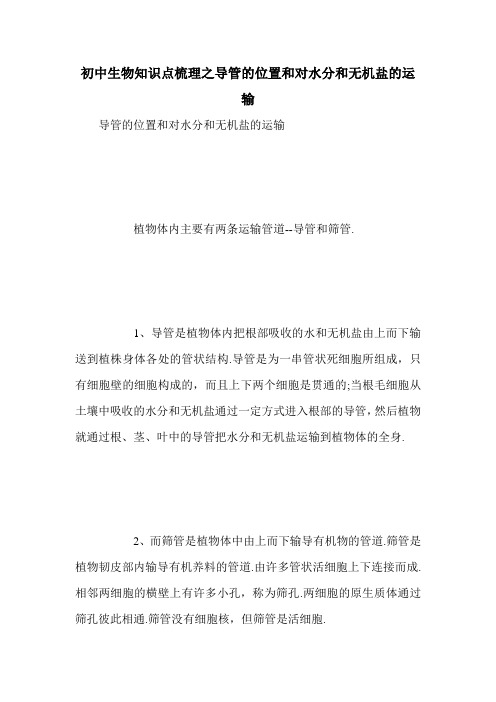 初中生物知识点梳理之导管的位置和对水分和无机盐的运输

导管的位置和对水分和无机盐的运输

植物体内主要有两条运输管道--导管和筛管.

1、导管是植物体内把根部吸收的水和无机盐由上而下输送到植株身体各处的管状结构.导管是为一串管状死细胞所组成，只有细胞壁的细胞构成的，而且上下两个细胞是贯通的;当根毛细胞从土壤中吸收的水分和无机盐通过一定方式进入根部的导管，然后植物就通过根、茎、叶中的导管把水分和无机盐运输到植物体的全身.

2、而筛管是植物体中由上而下输导有机物的管道.筛管是植物韧皮部内输导有机养料的管道.由许多管状活细胞上下连接而成.相邻两细胞的横壁上有许多小孔，称为筛孔.两细胞的原生质体通过筛孔彼此相通.筛管没有细胞核，但筛管是活细胞.